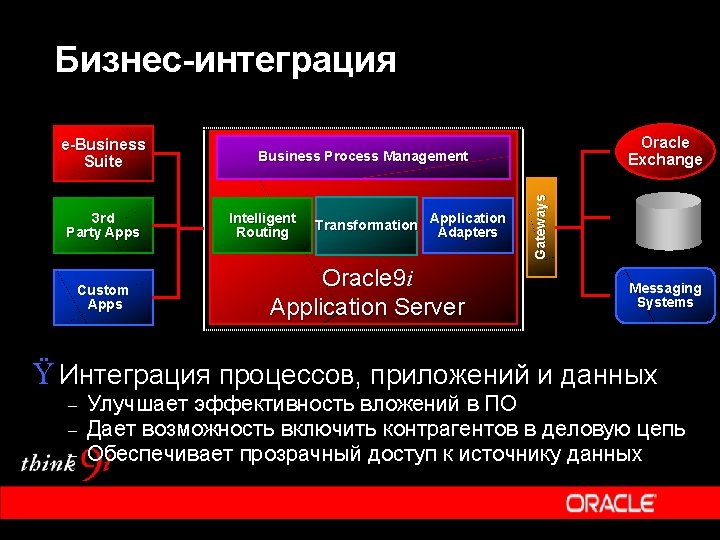 Бизнес-интеграция

e-Business Suite

3rd Party Apps

Custom Apps

Business Process Management

Intelligent Routing

Transformation

Application Adapters

Oracle9i Application Server

Gateways

Oracle Exchange

Messaging Systems

Ÿ Интеграция процессов, приложений и данных
- Улучшает эффективность вложений в ПО
- Дает возможность включить контрагентов в деловую цепь
- Обеспечивает прозрачный доступ к источнику данных

think 9i

ORACLE